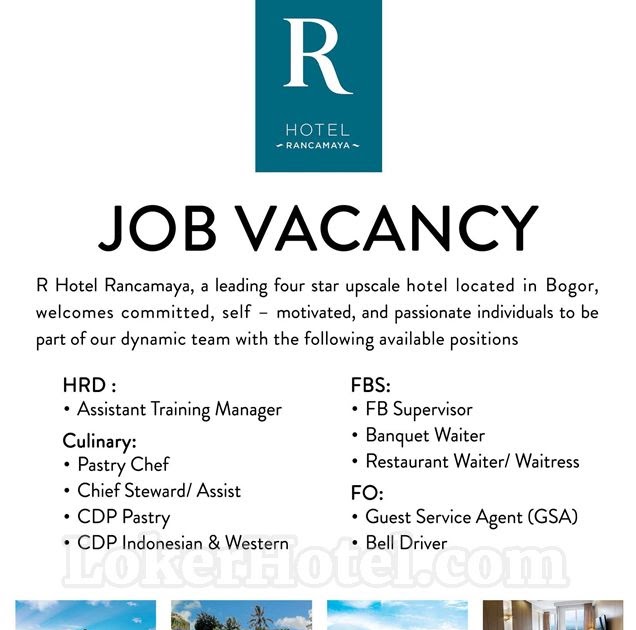 R
HOTEL
RANCAMAYA

JOB VACANCY

R Hotel Rancamaya, a leading four star upscale hotel located in Bogor, welcomes committed, self – motivated, and passionate individuals to be part of our dynamic team with the following available positions

HRD :
• Assistant Training Manager

Culinary:
• Pastry Chef
• Chief Steward/ Assist
• CDP Pastry
• CDP Indonesian & Western

FBS:
• FB Supervisor
• Banquet Waiter
• Restaurant Waiter/ Waitress

FO:
• Guest Service Agent (GSA)
• Bell Driver

LokerHotel.com